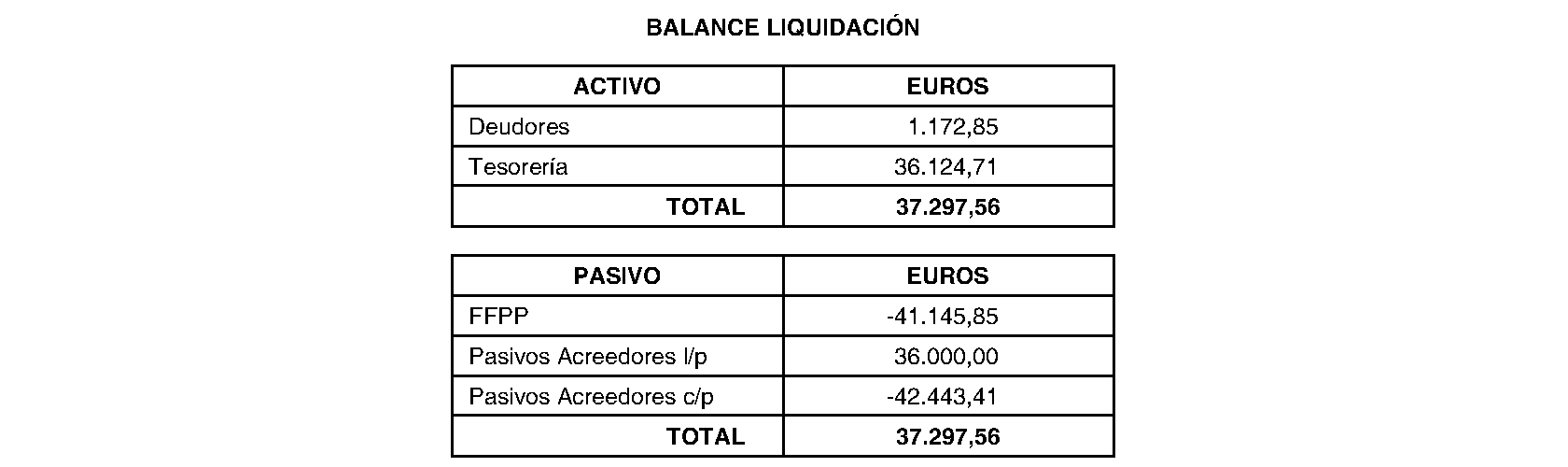 BALANCE LIQUIDACIÓN

| ACTIVO | EUROS |
|---|---|
| Deudores | 1.172,85 |
| Tesorería | 36.124,71 |
| TOTAL | 37.297,56 |

| PASIVO | EUROS |
|---|---|
| FFPP | -41.145,85 |
| Pasivos Acreedores l/p | 36.000,00 |
| Pasivos Acreedores c/p | -42.443,41 |
| TOTAL | 37.297,56 |